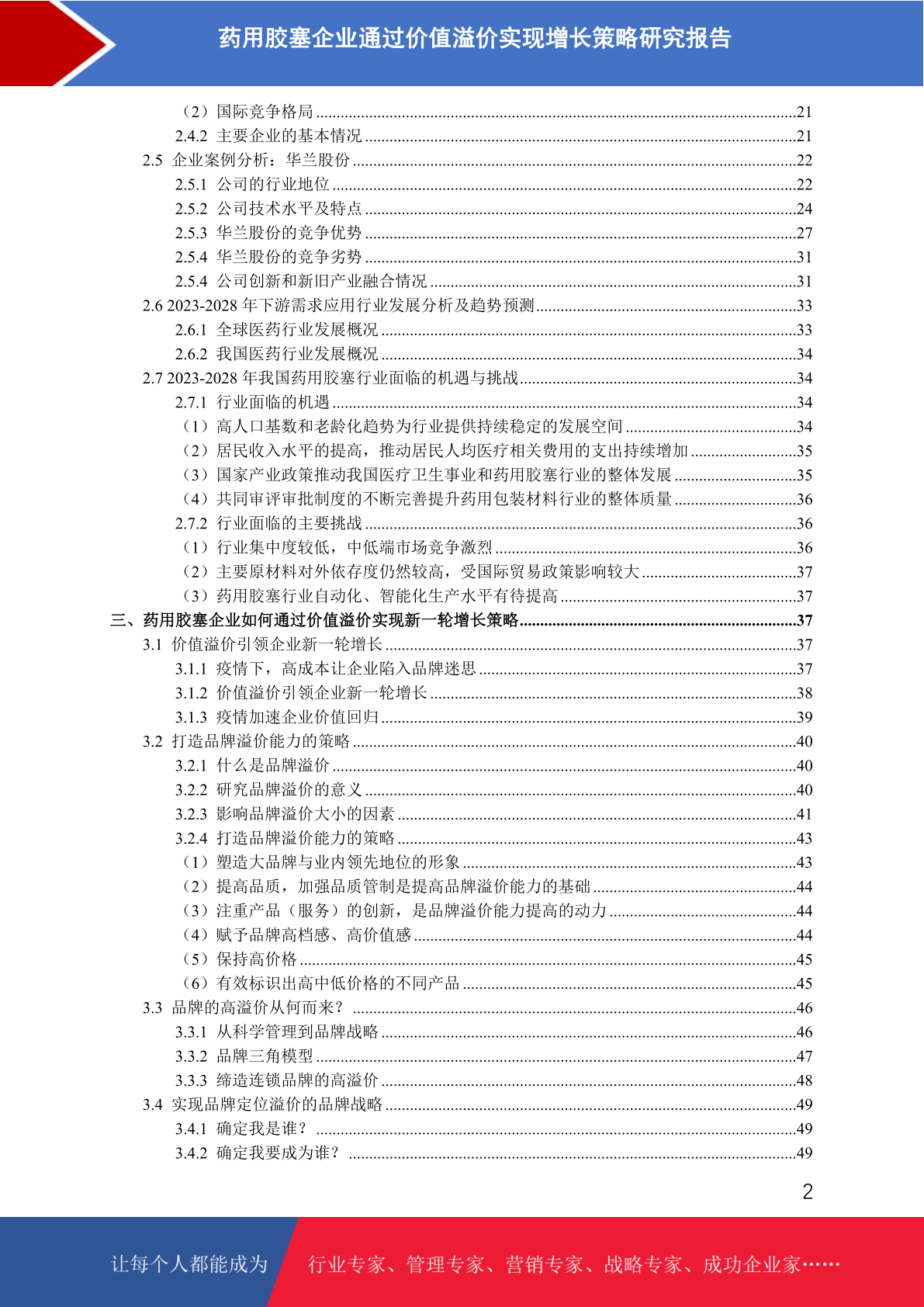 药用胶塞企业通过价值溢价实现增长策略研究报告

（2）国际竞争格局 ........21
2.4.2 主要企业的基本情况 ........21
2.5 企业案例分析：华兰股份 ........22
2.5.1 公司的行业地位 ........22
2.5.2 公司技术水平及特点 ........24
2.5.3 华兰股份的竞争优势 ........27
2.5.4 华兰股份的竞争劣势 ........31
2.5.4 公司创新和新旧产业融合情况 ........31
2.6 2023-2028 年下游需求应用行业发展分析及趋势预测 ........33
2.6.1 全球医药行业发展概况 ........33
2.6.2 我国医药行业发展概况 ........34
2.7 2023-2028 年我国药用胶塞行业面临的机遇与挑战 ........34
2.7.1 行业面临的机遇 ........34
（1）高人口基数和老龄化趋势为行业提供持续稳定的发展空间 ........34
（2）居民收入水平的提高，推动居民人均医疗相关费用的支出持续增加 ........35
（3）国家产业政策推动我国医疗卫生事业和药用胶塞行业的整体发展 ........35
（4）共同审评审批制度的不断完善提升药用包装材料行业的整体质量 ........36
2.7.2 行业面临的主要挑战 ........36
（1）行业集中度较低，中低端市场竞争激烈 ........36
（2）主要原材料对外依存度仍然较高，受国际贸易政策影响较大 ........37
（3）药用胶塞行业自动化、智能化生产水平有待提高 ........37
三、药用胶塞企业如何通过价值溢价实现新一轮增长策略 ........37
3.1 价值溢价引领企业新一轮增长 ........37
3.1.1 疫情下，高成本让企业陷入品牌迷思 ........37
3.1.2 价值溢价引领企业新一轮增长 ........38
3.1.3 疫情加速企业价值回归 ........39
3.2 打造品牌溢价能力的策略 ........40
3.2.1 什么是品牌溢价 ........40
3.2.2 研究品牌溢价的意义 ........40
3.2.3 影响品牌溢价大小的因素 ........41
3.2.4 打造品牌溢价能力的策略 ........43
（1）塑造大品牌与业内领先地位的形象 ........43
（2）提高品质，加强品质管制是提高品牌溢价能力的基础 ........44
（3）注重产品（服务）的创新，是品牌溢价能力提高的动力 ........44
（4）赋予品牌高档感、高价值感 ........44
（5）保持高价格 ........45
（6）有效标识出高中低价格的不同产品 ........45
3.3 品牌的高溢价从何而来？ ........46
3.3.1 从科学管理到品牌战略 ........46
3.3.2 品牌三角模型 ........47
3.3.3 缔造连锁品牌的高溢价 ........48
3.4 实现品牌定位溢价的品牌战略 ........49
3.4.1 确定我是谁？ ........49
3.4.2 确定我要成为谁？ ........49

2

让每个人都能成为 行业专家、管理专家、营销专家、战略专家、成功企业家……